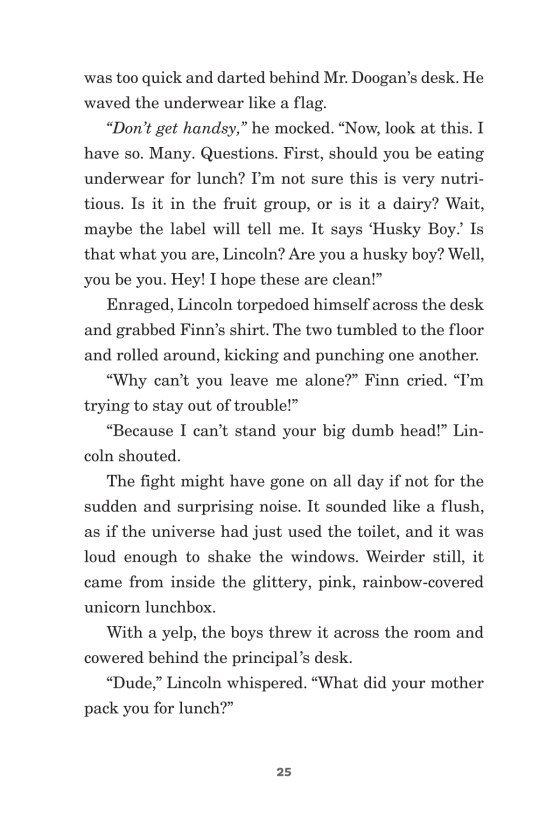 was too quick and darted behind Mr. Doogan's desk. He waved the underwear like a flag.

"Don't get handsy," he mocked. "Now, look at this. I have so. Many. Questions. First, should you be eating underwear for lunch? I'm not sure this is very nutritious. Is it in the fruit group, or is it a dairy? Wait, maybe the label will tell me. It says 'Husky Boy.' Is that what you are, Lincoln? Are you a husky boy? Well, you be you. Hey! I hope these are clean!"

Enraged, Lincoln torpedoed himself across the desk and grabbed Finn's shirt. The two tumbled to the floor and rolled around, kicking and punching one another.

"Why can't you leave me alone?" Finn cried. "I'm trying to stay out of trouble!"

"Because I can't stand your big dumb head!" Lincoln shouted.

The fight might have gone on all day if not for the sudden and surprising noise. It sounded like a flush, as if the universe had just used the toilet, and it was loud enough to shake the windows. Weirder still, it came from inside the glittery, pink, rainbow-covered unicorn lunchbox.

With a yelp, the boys threw it across the room and cowered behind the principal's desk.

"Dude," Lincoln whispered. "What did your mother pack you for lunch?"

25